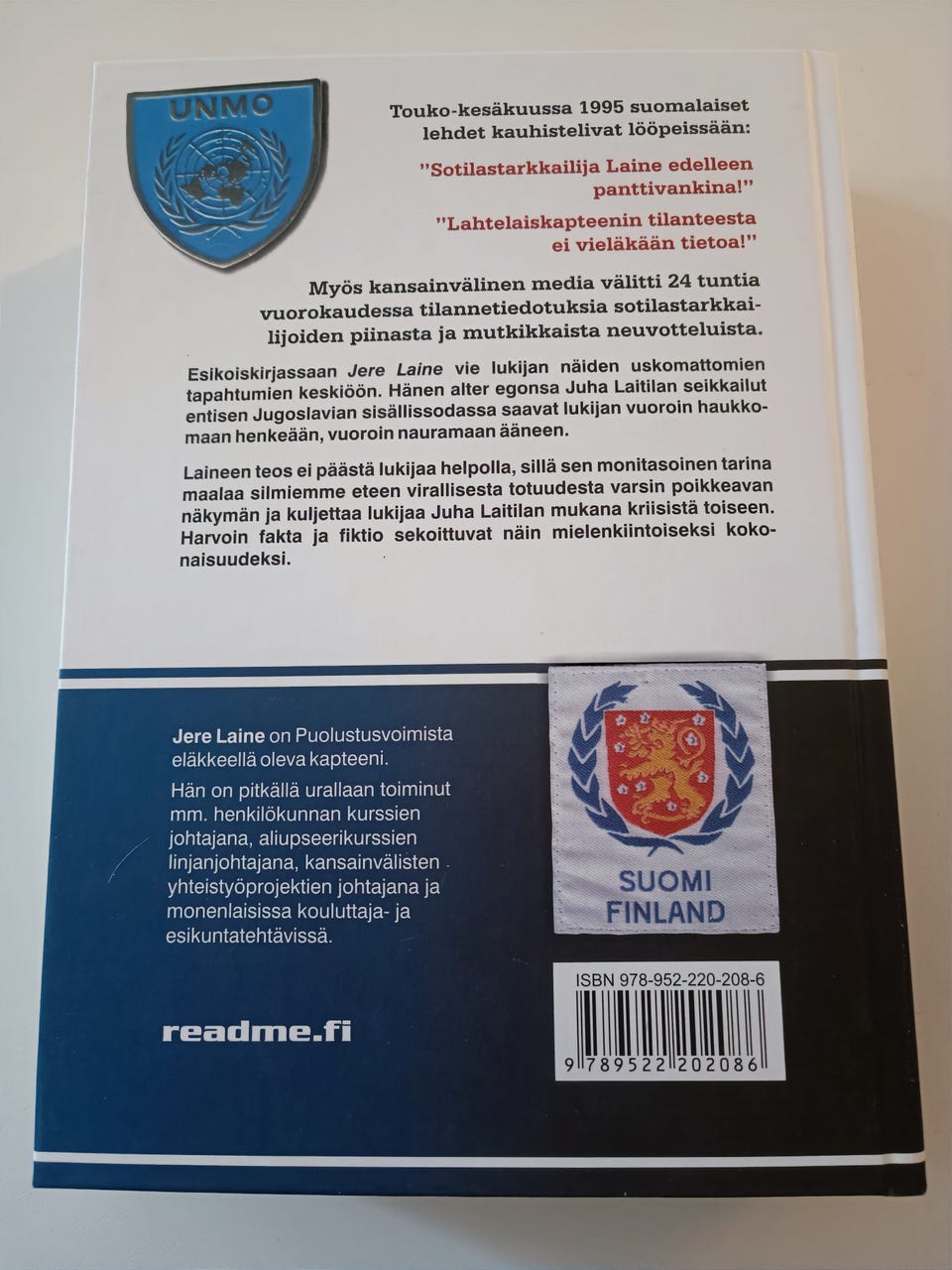 UNMO

Touko-kesäkuussa 1995 suomalaiset lehdet kauhistelivat lööpeissään:

"Sotilastarkkailija Laine edelleen panttivankina!"

"Lahtelaiskapteenin tilanteesta ei vieläkään tietoa!"

Myös kansainvälinen media välitti 24 tuntia vuorokaudessa tilannetiedotuksia sotilastarkkailijoiden piinasta ja mutkikkaista neuvotteluista.

Esikoiskirjassaan Jere Laine vie lukijan näiden uskomattomien tapahtumien keskiöön. Hänen alter egonsa Juha Laitilan seikkailut entisen Jugoslavian sisällissodassa saavat lukijan vuoroin haukkomaan henkeään, vuoroin nauramaan ääneen.

Laineen teos ei päästä lukijaa helpolla, sillä sen monitasoinen tarina maalaa silmiemme eteen virallisesta totuudesta varsin poikkeavan näkymän ja kuljettaa lukijaa Juha Laitilan mukana kriisistä toiseen. Harvoin fakta ja fiktio sekoittuvat näin mielenkiintoiseksi kokonaisuudeksi.

Jere Laine on Puolustusvoimista eläkkeellä oleva kapteeni.

Hän on pitkällä urallaan toiminut mm. henkilökunnan kurssien johtajana, aliupseerikurssien linjanjohtajana, kansainvälisten yhteistyöprojektien johtajana ja monenlaisissa kouluttaja- ja esikuntatehtävissä.

readme.fi

SUOMI
FINLAND

ISBN 978-952-220-208-6

9 789522 202086